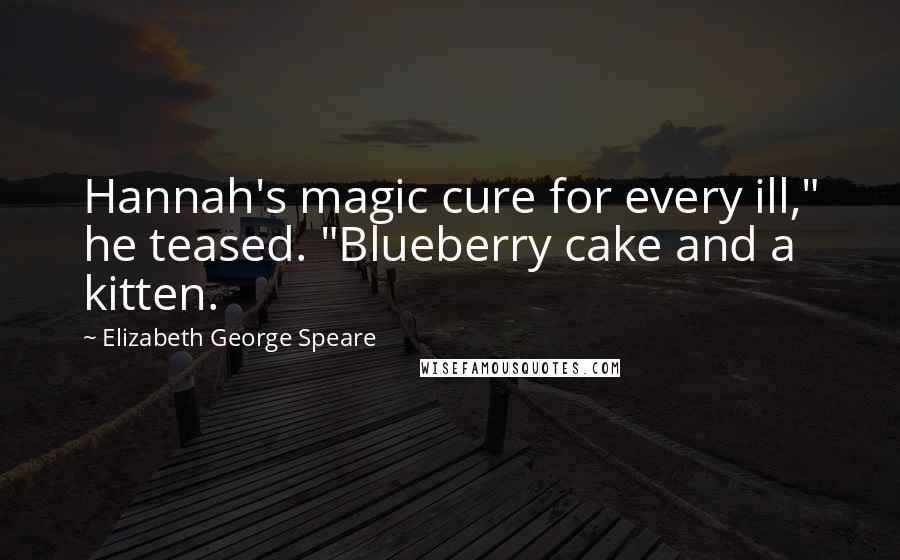 Hannah's magic cure for every ill," he teased. "Blueberry cake and a kitten.

~ Elizabeth George Speare

WISEFAMOUSQUOTES.COM